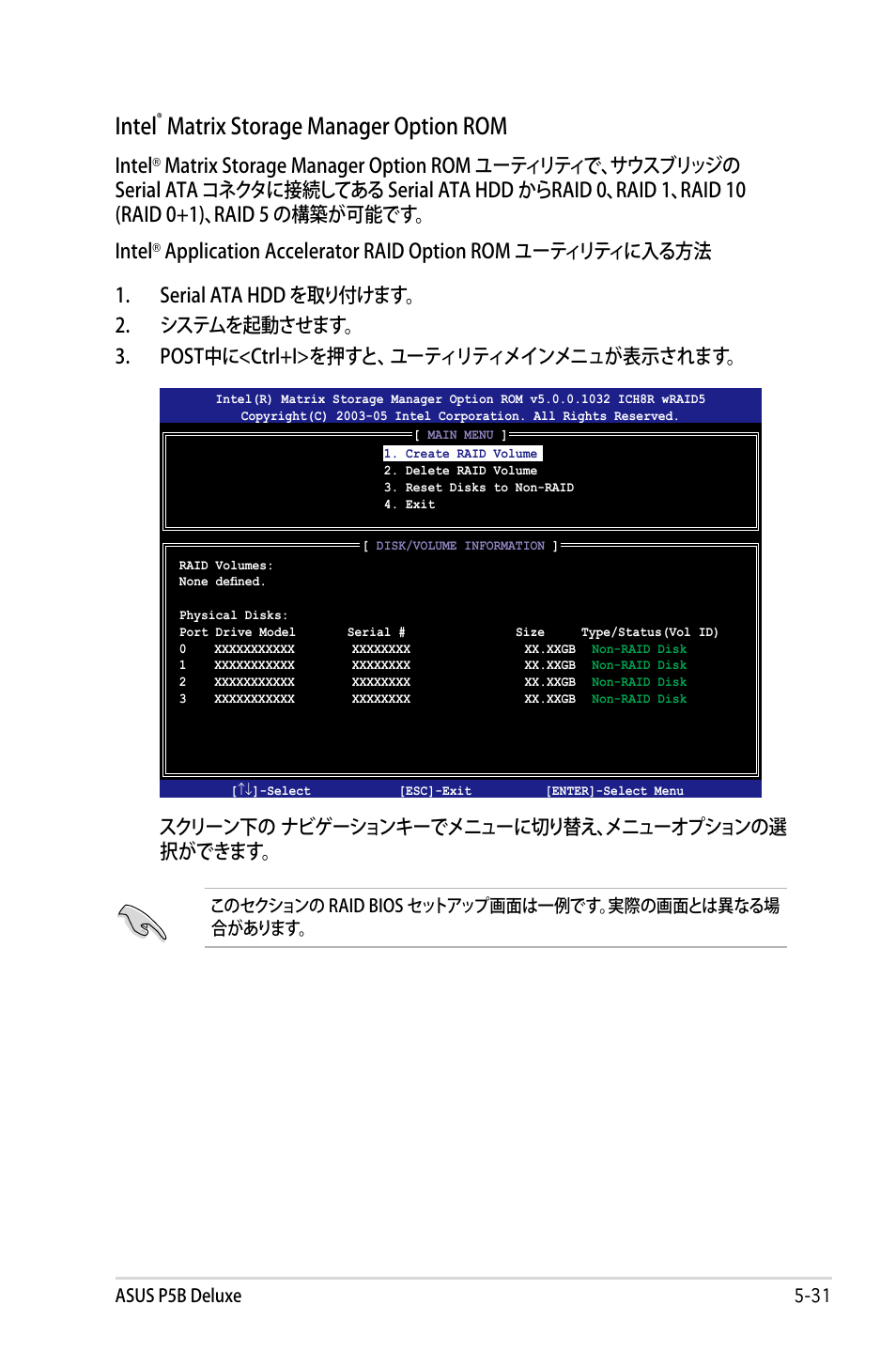 Intel® Matrix Storage Manager Option ROM

Intel® Matrix Storage Manager Option ROM ユーティリティで、サウスブリッジの Serial ATA コネクタに接続してある Serial ATA HDD からRAID 0、RAID 1、RAID 10 (RAID 0+1)、RAID 5 の構築が可能です。

Intel® Application Accelerator RAID Option ROM ユーティリティに入る方法

1. Serial ATA HDD を取り付けます。
2. システムを起動させます。
3. POST中に<Ctrl+I>を押すと、ユーティリティメインメニュが表示されます。

Intel(R) Matrix Storage Manager Option ROM v5.0.0.1032 ICH8R wRAID5
Copyright(C) 2003-05 Intel Corporation. All Rights Reserved.

[ MAIN MENU ]
1. Create RAID Volume
2. Delete RAID Volume
3. Reset Disks to Non-RAID
4. Exit

[ DISK/VOLUME INFORMATION ]
RAID Volumes:
None defined.

Physical Disks:

| Port | Drive Model | Serial # | Size | Type/Status(Vol ID) |
|---|---|---|---|---|
| 0 | XXXXXXXXXXX | XXXXXXXX | XX.XXGB | Non-RAID Disk |
| 1 | XXXXXXXXXXX | XXXXXXXX | XX.XXGB | Non-RAID Disk |
| 2 | XXXXXXXXXXX | XXXXXXXX | XX.XXGB | Non-RAID Disk |
| 3 | XXXXXXXXXXX | XXXXXXXX | XX.XXGB | Non-RAID Disk |

[↑↓]-Select [ESC]-Exit [ENTER]-Select Menu

スクリーン下の ナビゲーションキーでメニューに切り替え、メニューオプションの選択ができます。

このセクションの RAID BIOS セットアップ画面は一例です。実際の画面とは異なる場合があります。

ASUS P5B Deluxe 5-31